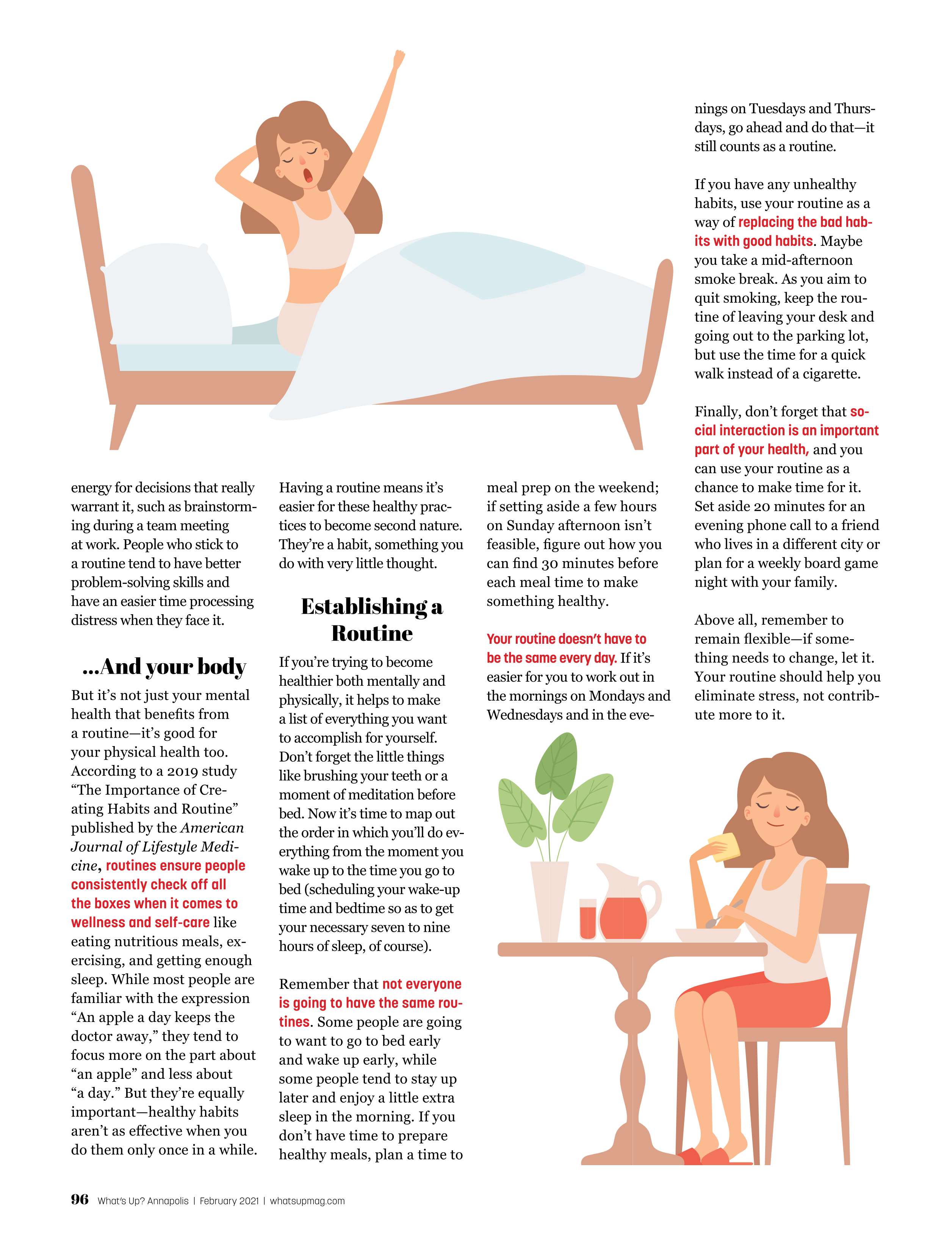 energy for decisions that really warrant it, such as brainstorming during a team meeting at work. People who stick to a routine tend to have better problem-solving skills and have an easier time processing distress when they face it.

...And your body

But it's not just your mental health that benefits from a routine—it's good for your physical health too. According to a 2019 study "The Importance of Creating Habits and Routine" published by the American Journal of Lifestyle Medicine, routines ensure people consistently check off all the boxes when it comes to wellness and self-care like eating nutritious meals, exercising, and getting enough sleep. While most people are familiar with the expression "An apple a day keeps the doctor away," they tend to focus more on the part about "an apple" and less about "a day." But they're equally important—healthy habits aren't as effective when you do them only once in a while.

Having a routine means it's easier for these healthy practices to become second nature. They're a habit, something you do with very little thought.

Establishing a Routine

If you're trying to become healthier both mentally and physically, it helps to make a list of everything you want to accomplish for yourself. Don't forget the little things like brushing your teeth or a moment of meditation before bed. Now it's time to map out the order in which you'll do everything from the moment you wake up to the time you go to bed (scheduling your wake-up time and bedtime so as to get your necessary seven to nine hours of sleep, of course).

Remember that not everyone is going to have the same routines. Some people are going to want to go to bed early and wake up early, while some people tend to stay up later and enjoy a little extra sleep in the morning. If you don't have time to prepare healthy meals, plan a time to meal prep on the weekend; if setting aside a few hours on Sunday afternoon isn't feasible, figure out how you can find 30 minutes before each meal time to make something healthy.

Your routine doesn't have to be the same every day. If it's easier for you to work out in the mornings on Mondays and Wednesdays and in the evenings on Tuesdays and Thursdays, go ahead and do that—it still counts as a routine.

If you have any unhealthy habits, use your routine as a way of replacing the bad habits with good habits. Maybe you take a mid-afternoon smoke break. As you aim to quit smoking, keep the routine of leaving your desk and going out to the parking lot, but use the time for a quick walk instead of a cigarette.

Finally, don't forget that social interaction is an important part of your health, and you can use your routine as a chance to make time for it. Set aside 20 minutes for an evening phone call to a friend who lives in a different city or plan for a weekly board game night with your family.

Above all, remember to remain flexible—if something needs to change, let it. Your routine should help you eliminate stress, not contribute more to it.

96 What's Up? Annapolis | February 2021 | whatsupmag.com